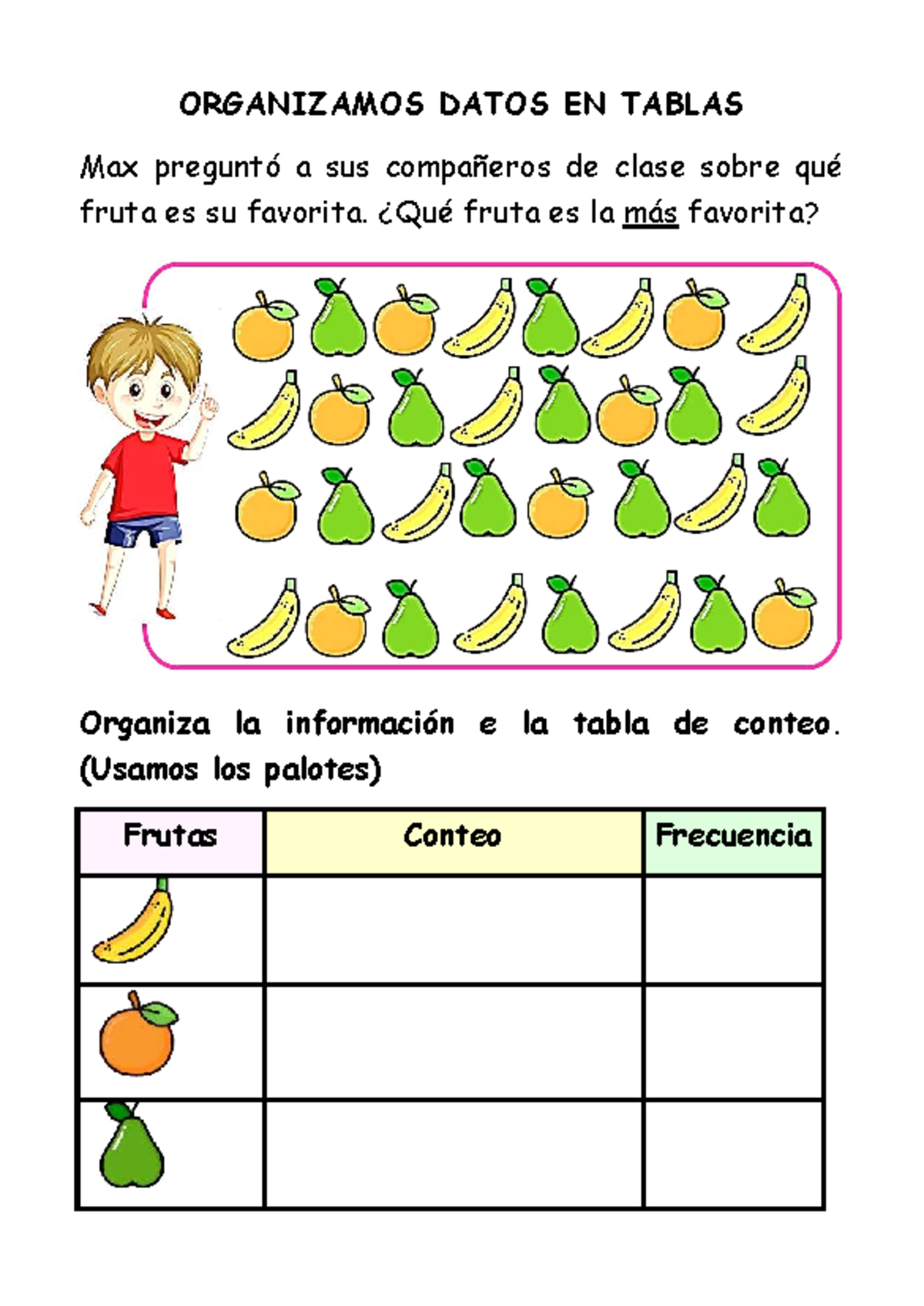 ORGANIZAMOS DATOS EN TABLAS

Max preguntó a sus compañeros de clase sobre qué fruta es su favorita. ¿Qué fruta es la más favorita?

Organiza la información e la tabla de conteo. (Usamos los palotes)

| Frutas | Conteo | Frecuencia |
|---|---|---|
| | | |
| | | |
| | | |